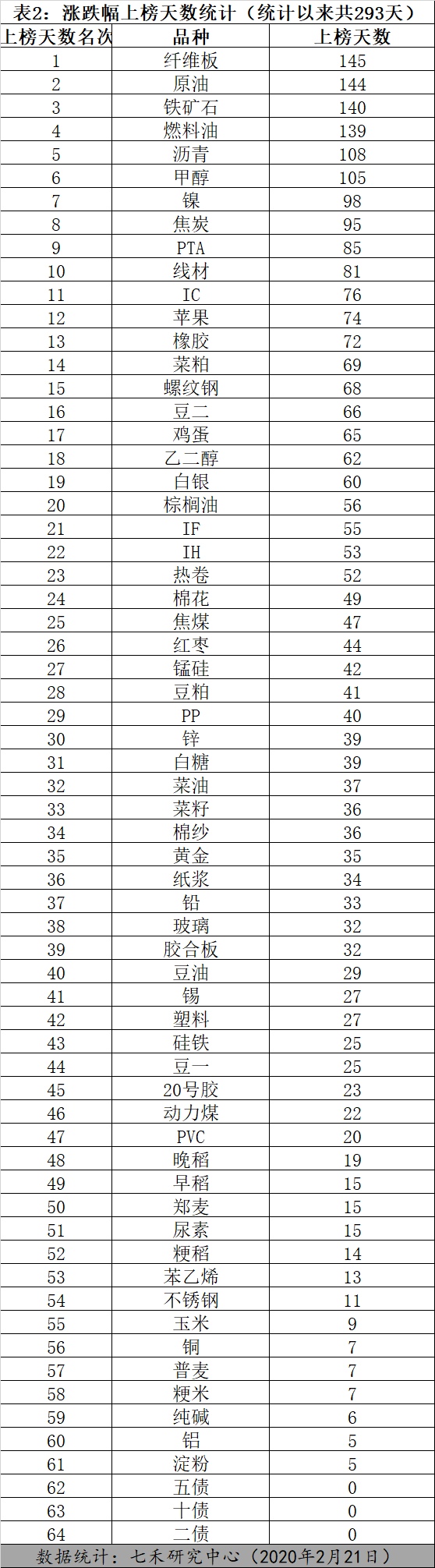 表2：涨跌幅上榜天数统计（统计以来共293天）

| 上榜天数名次 | 品种 | 上榜天数 |
|---|---|---|
| 1 | 纤维板 | 145 |
| 2 | 原油 | 144 |
| 3 | 铁矿石 | 140 |
| 4 | 燃料油 | 139 |
| 5 | 沥青 | 108 |
| 6 | 甲醇 | 105 |
| 7 | 镍 | 98 |
| 8 | 焦炭 | 95 |
| 9 | PTA | 85 |
| 10 | 线材 | 81 |
| 11 | IC | 76 |
| 12 | 苹果 | 74 |
| 13 | 橡胶 | 72 |
| 14 | 菜粕 | 69 |
| 15 | 螺纹钢 | 68 |
| 16 | 豆二 | 66 |
| 17 | 鸡蛋 | 65 |
| 18 | 乙二醇 | 62 |
| 19 | 白银 | 60 |
| 20 | 棕榈油 | 56 |
| 21 | IF | 55 |
| 22 | IH | 53 |
| 23 | 热卷 | 52 |
| 24 | 棉花 | 49 |
| 25 | 焦煤 | 47 |
| 26 | 红枣 | 44 |
| 27 | 锰硅 | 42 |
| 28 | 豆粕 | 41 |
| 29 | PP | 40 |
| 30 | 锌 | 39 |
| 31 | 白糖 | 39 |
| 32 | 菜油 | 37 |
| 33 | 菜籽 | 36 |
| 34 | 棉纱 | 36 |
| 35 | 黄金 | 35 |
| 36 | 纸浆 | 34 |
| 37 | 铅 | 33 |
| 38 | 玻璃 | 32 |
| 39 | 胶合板 | 32 |
| 40 | 豆油 | 29 |
| 41 | 锡 | 27 |
| 42 | 塑料 | 27 |
| 43 | 硅铁 | 25 |
| 44 | 豆一 | 25 |
| 45 | 20号胶 | 23 |
| 46 | 动力煤 | 22 |
| 47 | PVC | 20 |
| 48 | 晚稻 | 19 |
| 49 | 早稻 | 15 |
| 50 | 郑麦 | 15 |
| 51 | 尿素 | 15 |
| 52 | 粳稻 | 14 |
| 53 | 苯乙烯 | 13 |
| 54 | 不锈钢 | 11 |
| 55 | 玉米 | 9 |
| 56 | 铜 | 7 |
| 57 | 普麦 | 7 |
| 58 | 粳米 | 7 |
| 59 | 纯碱 | 6 |
| 60 | 铝 | 5 |
| 61 | 淀粉 | 5 |
| 62 | 五债 | 0 |
| 63 | 十债 | 0 |
| 64 | 二债 | 0 |

数据统计：七禾研究中心（2020年2月21日）